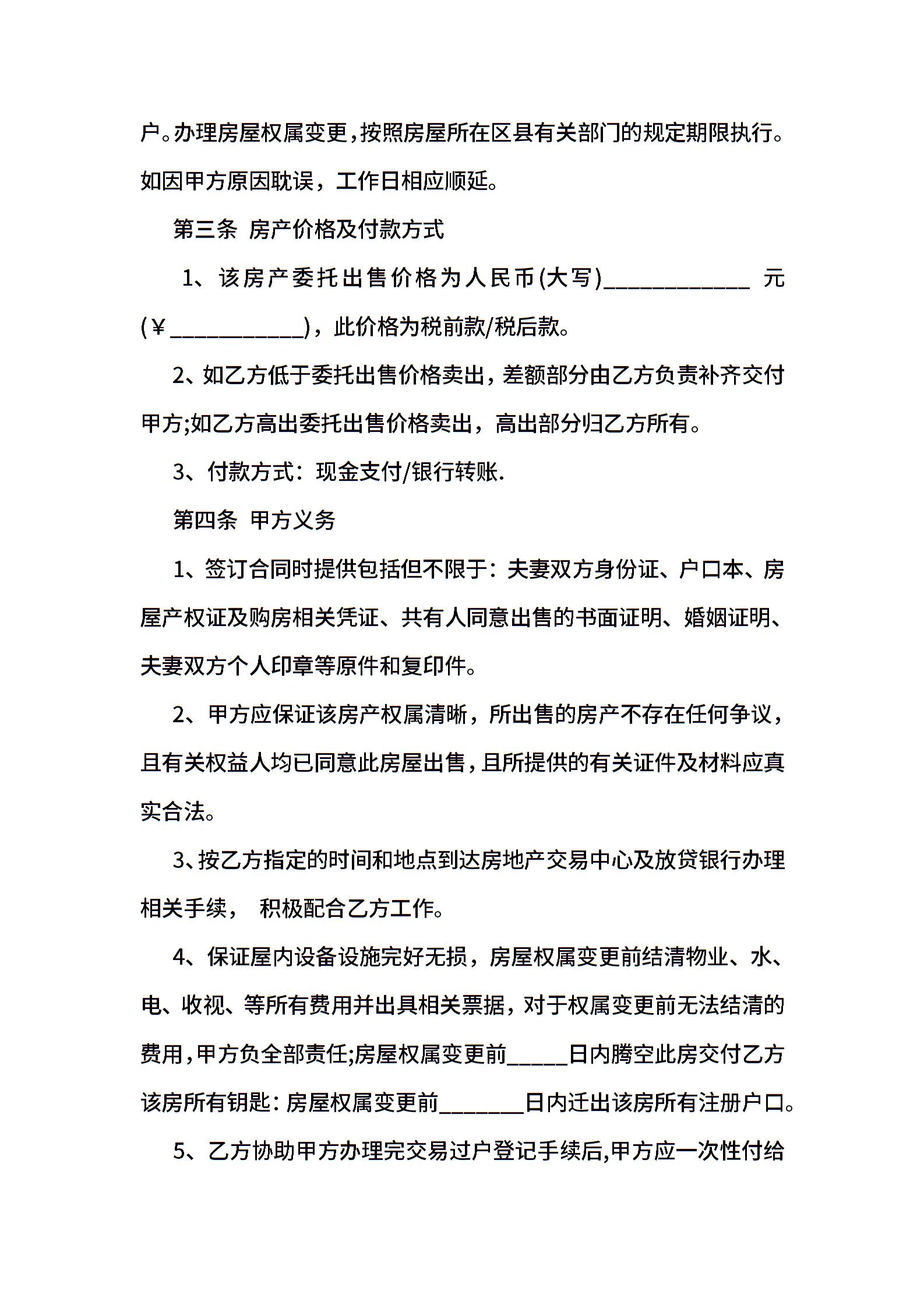 户。办理房屋权属变更，按照房屋所在区县有关部门的规定期限执行。如因甲方原因耽误，工作日相应顺延。

第三条 房产价格及付款方式

1、该房产委托出售价格为人民币(大写)____________ 元(￥____________)，此价格为税前款/税后款。

2、如乙方低于委托出售价格卖出，差额部分由乙方负责补齐交付甲方;如乙方高出委托出售价格卖出，高出部分归乙方所有。

3、付款方式：现金支付/银行转账.

第四条 甲方义务

1、签订合同时提供包括但不限于：夫妻双方身份证、户口本、房屋产权证及购房相关凭证、共有人同意出售的书面证明、婚姻证明、夫妻双方个人印章等原件和复印件。

2、甲方应保证该房产权属清晰，所出售的房产不存在任何争议，且有关权益人均已同意此房屋出售，且所提供的有关证件及材料应真实合法。

3、按乙方指定的时间和地点到达房地产交易中心及放贷银行办理相关手续， 积极配合乙方工作。

4、保证屋内设备设施完好无损，房屋权属变更前结清物业、水、电、收视、等所有费用并出具相关票据，对于权属变更前无法结清的费用，甲方负全部责任;房屋权属变更前_____日内腾空此房交付乙方该房所有钥匙：房屋权属变更前_______日内迁出该房所有注册户口。

5、乙方协助甲方办理完交易过户登记手续后,甲方应一次性付给